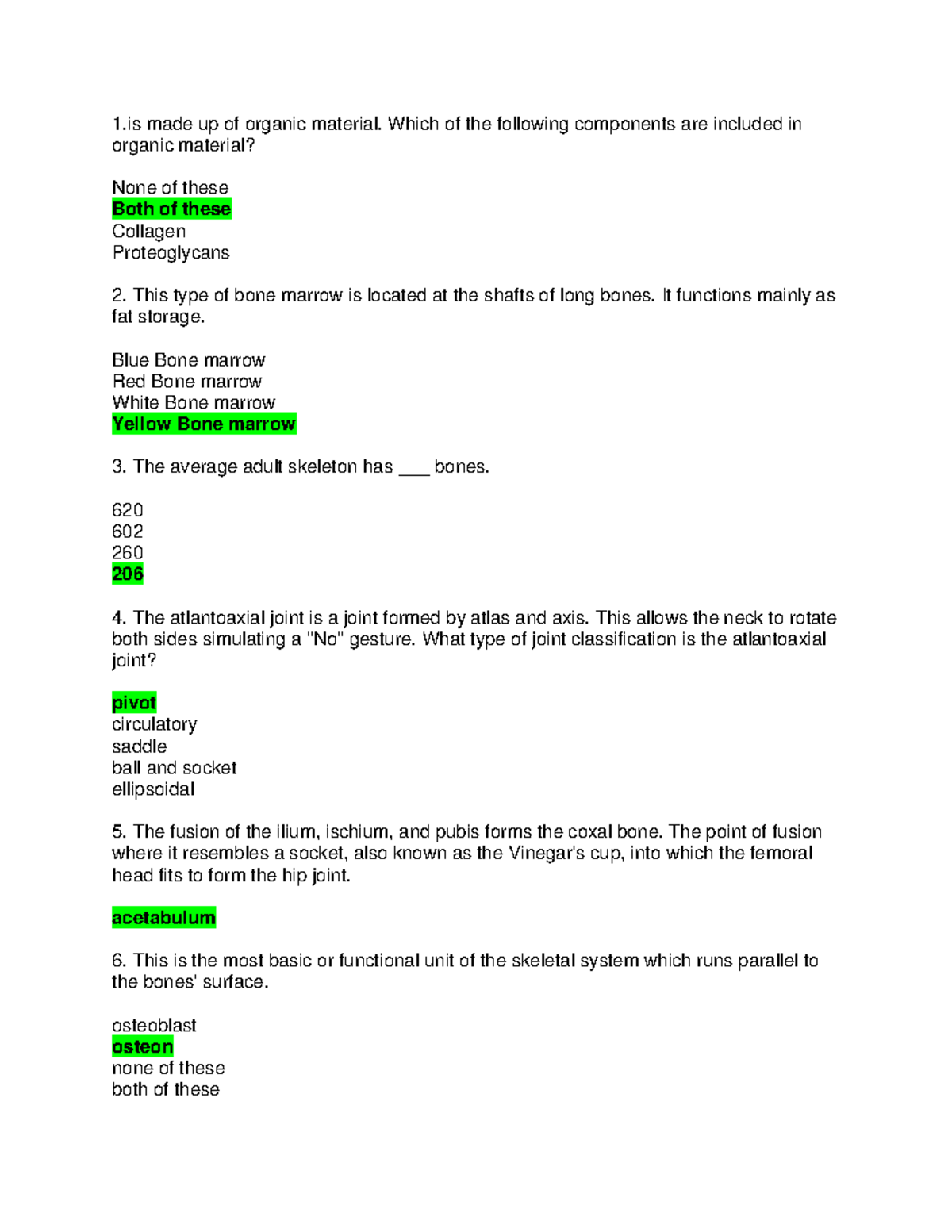 1.is made up of organic material. Which of the following components are included in organic material?

None of these
Both of these
Collagen
Proteoglycans

2. This type of bone marrow is located at the shafts of long bones. It functions mainly as fat storage.

Blue Bone marrow
Red Bone marrow
White Bone marrow
Yellow Bone marrow

3. The average adult skeleton has ___ bones.

620
602
260
206

4. The atlantoaxial joint is a joint formed by atlas and axis. This allows the neck to rotate both sides simulating a "No" gesture. What type of joint classification is the atlantoaxial joint?

pivot
circulatory
saddle
ball and socket
ellipsoidal

5. The fusion of the ilium, ischium, and pubis forms the coxal bone. The point of fusion where it resembles a socket, also known as the Vinegar's cup, into which the femoral head fits to form the hip joint.

acetabulum

6. This is the most basic or functional unit of the skeletal system which runs parallel to the bones' surface.

osteoblast
osteon
none of these
both of these